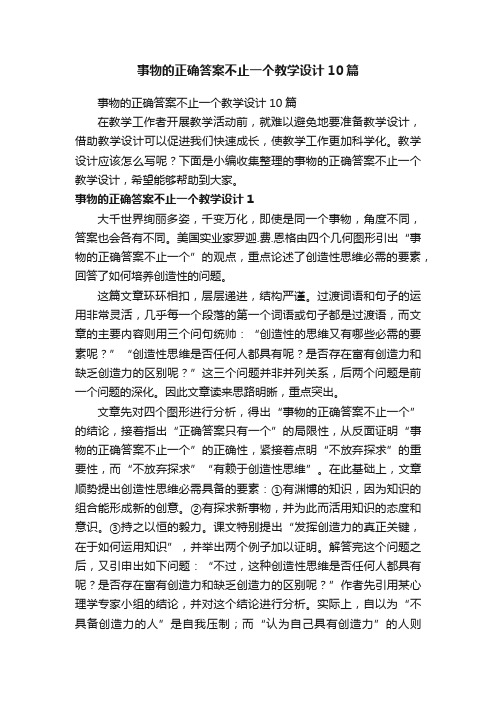 事物的正确答案不止一个教学设计10篇

事物的正确答案不止一个教学设计10篇

在教学工作者开展教学活动前，就难以避免地要准备教学设计，借助教学设计可以促进我们快速成长，使教学工作更加科学化。教学设计应该怎么写呢？下面是小编收集整理的事物的正确答案不止一个教学设计，希望能够帮助到大家。

事物的正确答案不止一个教学设计1

大千世界绚丽多姿，千变万化，即使是同一个事物，角度不同，答案也会各有不同。美国实业家罗迦.费.恩格由四个几何图形引出“事物的正确答案不止一个”的观点，重点论述了创造性思维必需的要素，回答了如何培养创造性的问题。

这篇文章环环相扣，层层递进，结构严谨。过渡词语和句子的运用非常灵活，几乎每一个段落的第一个词语或句子都是过渡语，而文章的主要内容则用三个问句统帅：“创造性的思维又有哪些必需的要素呢？”“创造性思维是否任何人都具有呢？是否存在富有创造力和缺乏创造力的区别呢？”这三个问题并非并列关系，后两个问题是前一个问题的深化。因此文章读来思路明晰，重点突出。

文章先对四个图形进行分析，得出“事物的正确答案不止一个”的结论，接着指出“正确答案只有一个”的局限性，从反面证明“事物的正确答案不止一个”的正确性，紧接着点明“不放弃探求”的重要性，而“不放弃探求”“有赖于创造性思维”。在此基础上，文章顺势提出创造性思维必需具备的要素：①有渊博的知识，因为知识的组合能形成新的创意。②有探求新事物，并为此而活用知识的态度和意识。③持之以恒的毅力。课文特别提出“发挥创造力的真正关键，在于如何运用知识”，并举出两个例子加以证明。解答完这个问题之后，又引申出如下问题：“不过，这种创造性思维是否任何人都具有呢？是否存在富有创造力和缺乏创造力的区别呢？”作者先引用某心理学专家小组的结论，并对这个结论进行分析。实际上，自以为“不具备创造力的人”是自我压制；而“认为自己具有创造力”的人则